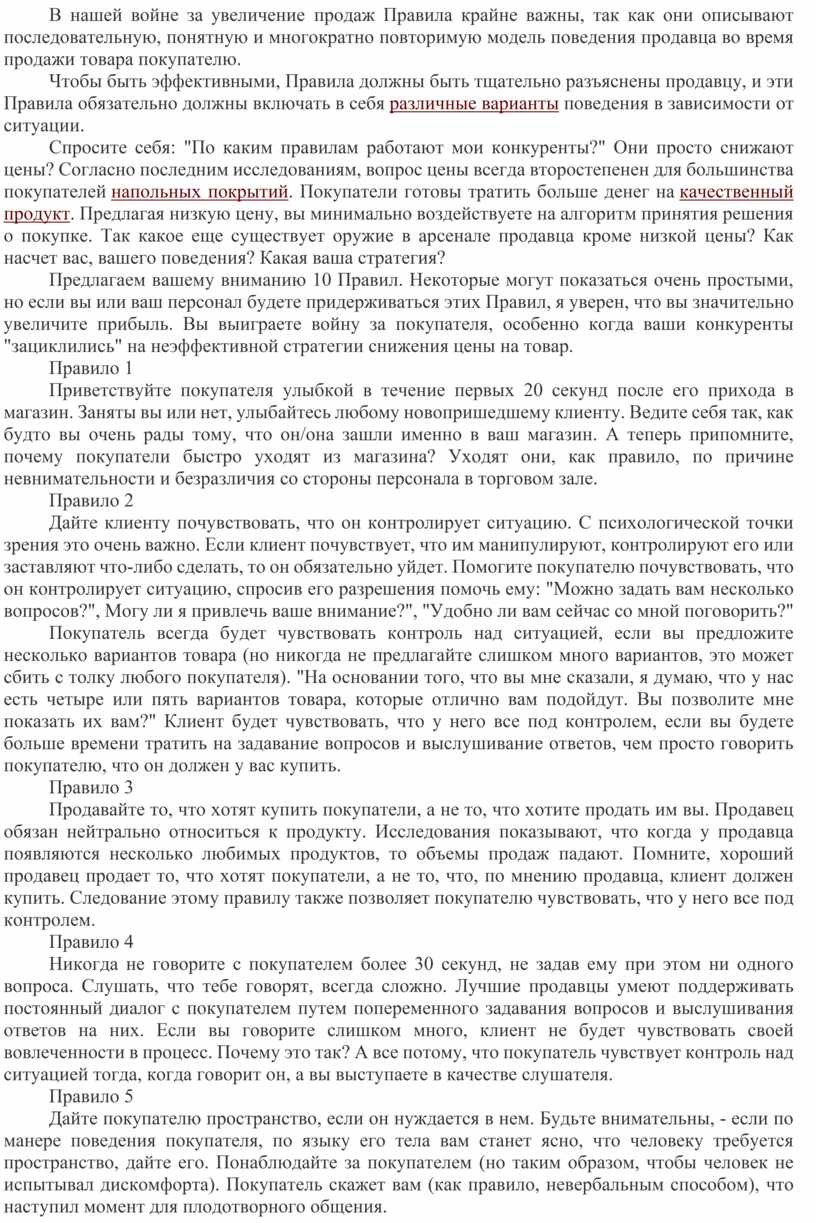 В нашей войне за увеличение продаж Правила крайне важны, так как они описывают последовательную, понятную и многократно повторимую модель поведения продавца во время продажи товара покупателю.

Чтобы быть эффективными, Правила должны быть тщательно разъяснены продавцу, и эти Правила обязательно должны включать в себя различные варианты поведения в зависимости от ситуации.

Спросите себя: "По каким правилам работают мои конкуренты?" Они просто снижают цены? Согласно последним исследованиям, вопрос цены всегда второстепенен для большинства покупателей напольных покрытий. Покупатели готовы тратить больше денег на качественный продукт. Предлагая низкую цену, вы минимально воздействуете на алгоритм принятия решения о покупке. Так какое еще существует оружие в арсенале продавца кроме низкой цены? Как насчет вас, вашего поведения? Какая ваша стратегия?

Предлагаем вашему вниманию 10 Правил. Некоторые могут показаться очень простыми, но если вы или ваш персонал будете придерживаться этих Правил, я уверен, что вы значительно увеличите прибыль. Вы выиграете войну за покупателя, особенно когда ваши конкуренты "зациклились" на неэффективной стратегии снижения цены на товар.

Правило 1

Приветствуйте покупателя улыбкой в течение первых 20 секунд после его прихода в магазин. Заняты вы или нет, улыбайтесь любому новопришедшему клиенту. Ведите себя так, как будто вы очень рады тому, что он/она зашли именно в ваш магазин. А теперь припомните, почему покупатели быстро уходят из магазина? Уходят они, как правило, по причине невнимательности и безразличия со стороны персонала в торговом зале.

Правило 2

Дайте клиенту почувствовать, что он контролирует ситуацию. С психологической точки зрения это очень важно. Если клиент почувствует, что им манипулируют, контролируют его или заставляют что-либо сделать, то он обязательно уйдет. Помогите покупателю почувствовать, что он контролирует ситуацию, спросив его разрешения помочь ему: "Можно задать вам несколько вопросов?", Могу ли я привлечь ваше внимание?", "Удобно ли вам сейчас со мной поговорить?"

Покупатель всегда будет чувствовать контроль над ситуацией, если вы предложите несколько вариантов товара (но никогда не предлагайте слишком много вариантов, это может сбить с толку любого покупателя). "На основании того, что вы мне сказали, я думаю, что у нас есть четыре или пять вариантов товара, которые отлично вам подойдут. Вы позволите мне показать их вам?" Клиент будет чувствовать, что у него все под контролем, если вы будете больше времени тратить на задавание вопросов и выслушивание ответов, чем просто говорить покупателю, что он должен у вас купить.

Правило 3

Продавайте то, что хотят купить покупатели, а не то, что хотите продать им вы. Продавец обязан нейтрально относиться к продукту. Исследования показывают, что когда у продавца появляются несколько любимых продуктов, то объемы продаж падают. Помните, хороший продавец продает то, что хотят покупатели, а не то, что, по мнению продавца, клиент должен купить. Следование этому правилу также позволяет покупателю чувствовать, что у него все под контролем.

Правило 4

Никогда не говорите с покупателем более 30 секунд, не задав ему при этом ни одного вопроса. Слушать, что тебе говорят, всегда сложно. Лучшие продавцы умеют поддерживать постоянный диалог с покупателем путем попеременного задавания вопросов и выслушивания ответов на них. Если вы говорите слишком много, клиент не будет чувствовать своей вовлеченности в процесс. Почему это так? А все потому, что покупатель чувствует контроль над ситуацией тогда, когда говорит он, а вы выступаете в качестве слушателя.

Правило 5

Дайте покупателю пространство, если он нуждается в нем. Будьте внимательны, - если по манере поведения покупателя, по языку его тела вам станет ясно, что человеку требуется пространство, дайте его. Понаблюдайте за покупателем (но таким образом, чтобы человек не испытывал дискомфорта). Покупатель скажет вам (как правило, невербальным способом), что наступил момент для плодотворного общения.